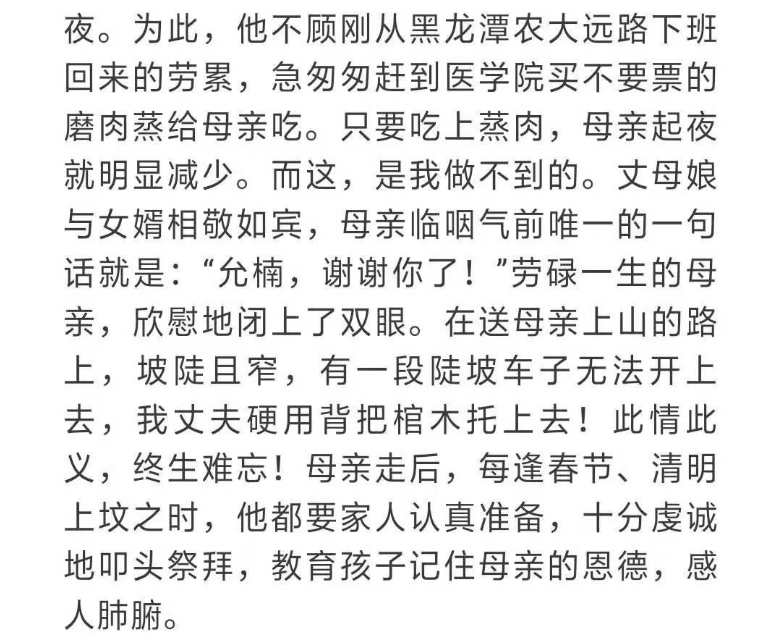 夜。为此，他不顾刚从黑龙潭农大远路下班回来的劳累，急匆匆赶到医学院买不要票的磨肉蒸给母亲吃。只要吃上蒸肉，母亲起夜就明显减少。而这，是我做不到的。丈母娘与女婿相敬如宾，母亲临咽气前唯一的一句话就是：“允楠，谢谢你了！”劳碌一生的母亲，欣慰地闭上了双眼。在送母亲上山的路上，坡陡且窄，有一段陡坡车子无法开上去，我丈夫硬用背把棺木托上去！此情此义，终生难忘！母亲走后，每逢春节、清明上坟之时，他都要家人认真准备，十分虔诚地叩头祭拜，教育孩子记住母亲的恩德，感人肺腑。